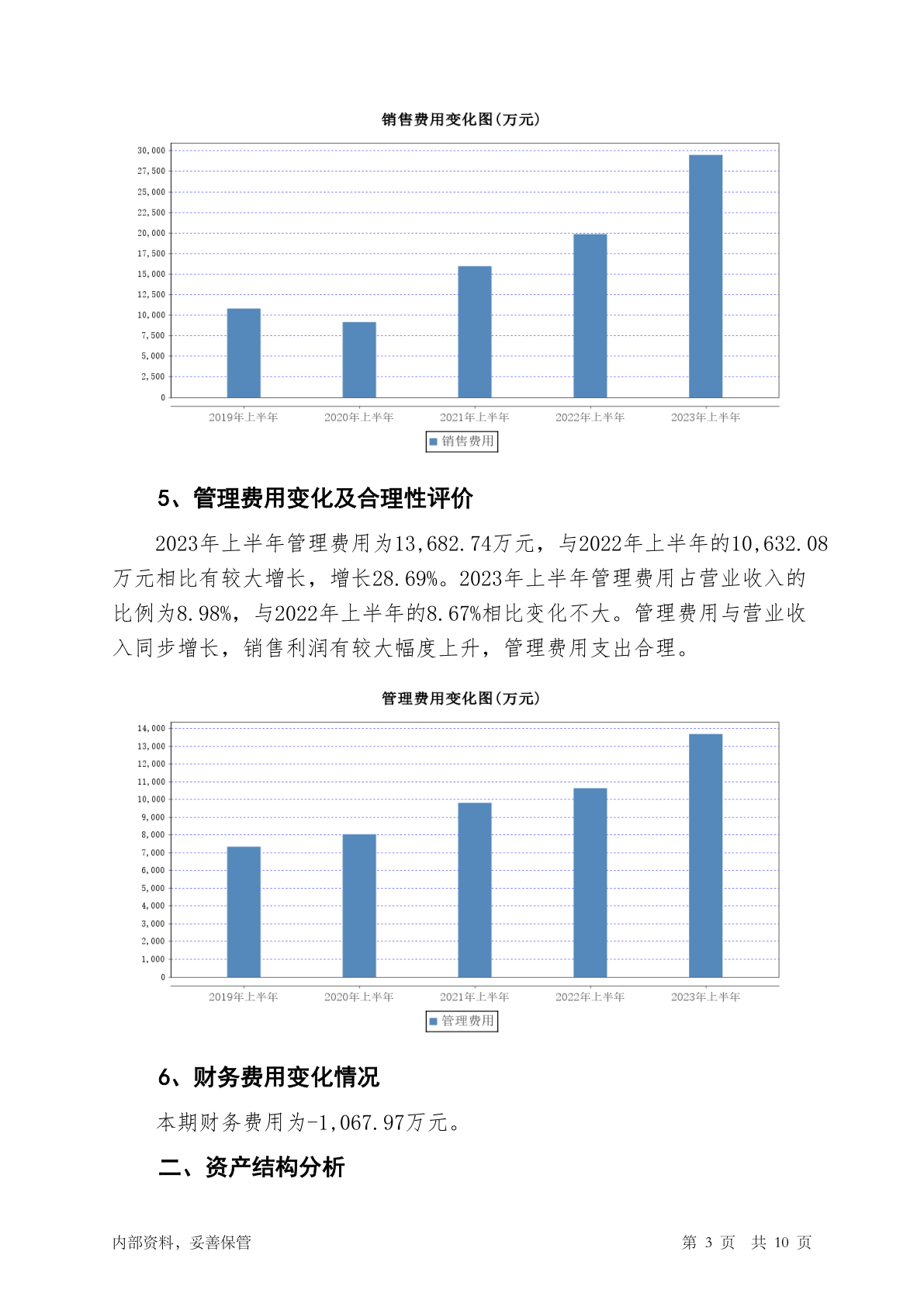 销售费用变化图(万元)

30,000
27,500
25,000
22,500
20,000
17,500
15,000
12,500
10,000
7,500
5,000
2,500
0

2019年上半年 2020年上半年 2021年上半年 2022年上半年 2023年上半年

销售费用

5、管理费用变化及合理性评价

2023年上半年管理费用为13,682.74万元，与2022年上半年的10,632.08万元相比有较大增长，增长28.69%。2023年上半年管理费用占营业收入的比例为8.98%，与2022年上半年的8.67%相比变化不大。管理费用与营业收入同步增长，销售利润有较大幅度上升，管理费用支出合理。

管理费用变化图(万元)

14,000
13,000
12,000
11,000
10,000
9,000
8,000
7,000
6,000
5,000
4,000
3,000
2,000
1,000
0

2019年上半年 2020年上半年 2021年上半年 2022年上半年 2023年上半年

管理费用

6、财务费用变化情况

本期财务费用为-1,067.97万元。

二、资产结构分析

内部资料，妥善保管 第 3 页 共 10 页